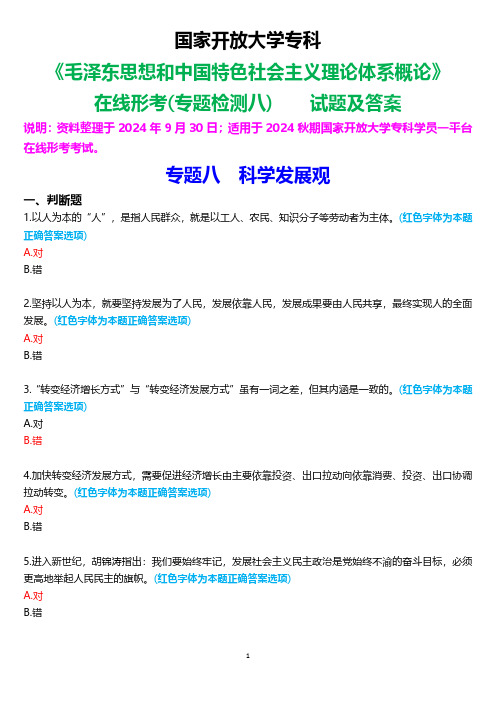 国家开放大学专科

《毛泽东思想和中国特色社会主义理论体系概论》

在线形考(专题检测八)　　试题及答案

说明：资料整理于 2024 年 9 月 30 日；适用于 2024 秋期国家开放大学专科学员一平台在线形考考试。

专题八　科学发展观

一、判断题

1.以人为本的“人”，是指人民群众，就是以工人、农民、知识分子等劳动者为主体。(红色字体为本题正确答案选项)

A.对

B.错

2.坚持以人为本，就要坚持发展为了人民，发展依靠人民，发展成果要由人民共享，最终实现人的全面发展。(红色字体为本题正确答案选项)

A.对

B.错

3.“转变经济增长方式”与“转变经济发展方式”虽有一词之差，但其内涵是一致的。(红色字体为本题正确答案选项)

A.对

B.错

4.加快转变经济发展方式，需要促进经济增长由主要依靠投资、出口拉动向依靠消费、投资、出口协调拉动转变。(红色字体为本题正确答案选项)

A.对

B.错

5.进入新世纪，胡锦涛指出：我们要始终牢记，发展社会主义民主政治是党始终不渝的奋斗目标，必须更高地举起人民民主的旗帜。(红色字体为本题正确答案选项)

A.对

B.错

1